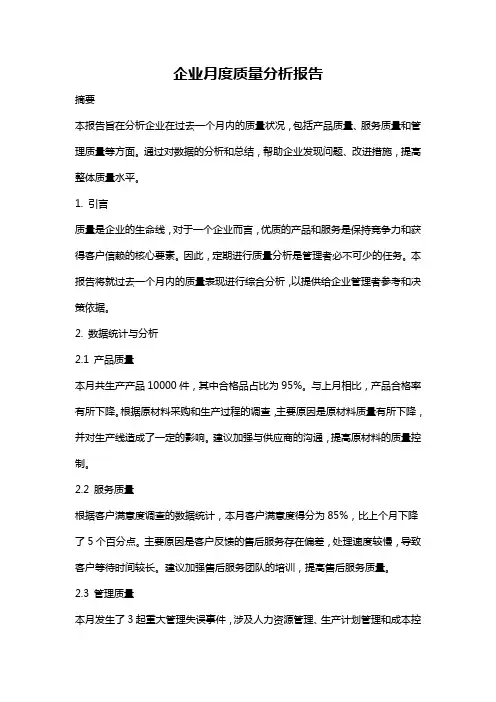 企业月度质量分析报告

摘要

本报告旨在分析企业在过去一个月内的质量状况，包括产品质量、服务质量和管理质量等方面。通过对数据的分析和总结，帮助企业发现问题、改进措施，提高整体质量水平。

1. 引言

质量是企业的生命线，对于一个企业而言，优质的产品和服务是保持竞争力和获得客户信赖的核心要素。因此，定期进行质量分析是管理者必不可少的任务。本报告将就过去一个月内的质量表现进行综合分析，以提供给企业管理者参考和决策依据。

2. 数据统计与分析

2.1 产品质量

本月共生产产品 10000 件，其中合格品占比为 95%。与上月相比，产品合格率有所下降。根据原材料采购和生产过程的调查，主要原因是原材料质量有所下降，并对生产线造成了一定的影响。建议加强与供应商的沟通，提高原材料的质量控制。

2.2 服务质量

根据客户满意度调查的数据统计，本月客户满意度得分为 85%，比上个月下降了 5 个百分点。主要原因是客户反馈的售后服务存在偏差，处理速度较慢，导致客户等待时间较长。建议加强售后服务团队的培训，提高售后服务质量。

2.3 管理质量

本月发生了 3 起重大管理失误事件，涉及人力资源管理、生产计划管理和成本控